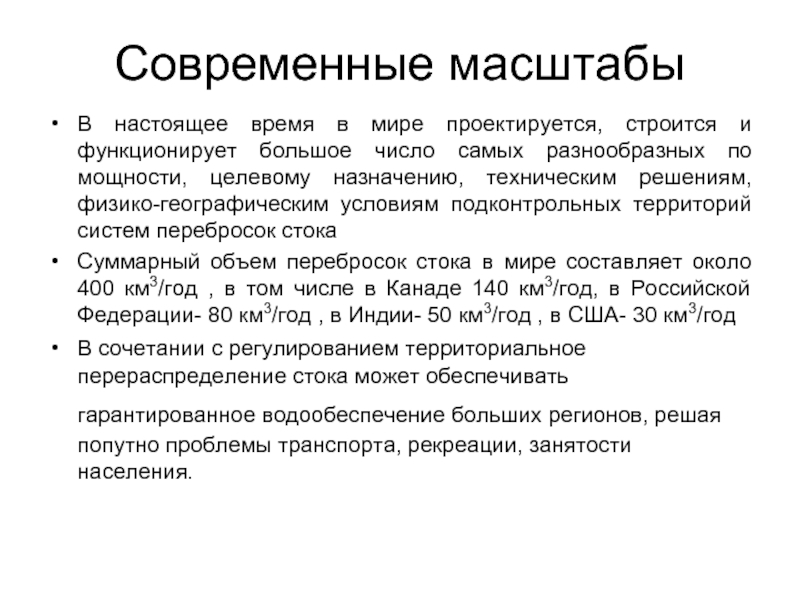 Современные масштабы

• В настоящее время в мире проектируется, строится и функционирует большое число самых разнообразных по мощности, целевому назначению, техническим решениям, физико-географическим условиям подконтрольных территорий систем перебросок стока

• Суммарный объем перебросок стока в мире составляет около 400 км$^3$/год , в том числе в Канаде 140 км$^3$/год, в Российской Федерации- 80 км$^3$/год , в Индии- 50 км$^3$/год , в США- 30 км$^3$/год

• В сочетании с регулированием территориальное перераспределение стока может обеспечивать

гарантированное водообеспечение больших регионов, решая попутно проблемы транспорта, рекреации, занятости населения.